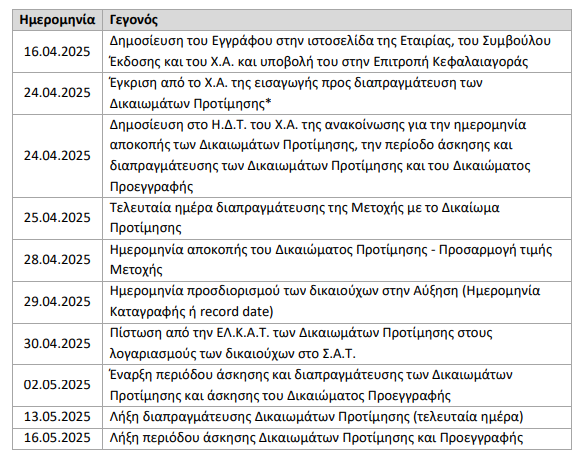 | Ημερομηνία | Γεγονός |
|---|---|
| 16.04.2025 | Δημοσίευση του Εγγράφου στην ιστοσελίδα της Εταιρίας, του Συμβούλου Έκδοσης και του Χ.Α. και υποβολή του στην Επιτροπή Κεφαλαιαγοράς |
| 24.04.2025 | Έγκριση από το Χ.Α. της εισαγωγής προς διαπραγμάτευση των Δικαιωμάτων Προτίμησης* |
| 24.04.2025 | Δημοσίευση στο Η.Δ.Τ. του Χ.Α. της ανακοίνωσης για την ημερομηνία αποκοπής των Δικαιωμάτων Προτίμησης, την περίοδο άσκησης και διαπραγμάτευσης των Δικαιωμάτων Προτίμησης και του Δικαιώματος Προεγγραφής |
| 25.04.2025 | Τελευταία ημέρα διαπραγμάτευσης της Μετοχής με το Δικαίωμα Προτίμησης |
| 28.04.2025 | Ημερομηνία αποκοπής του Δικαιώματος Προτίμησης - Προσαρμογή τιμής Μετοχής |
| 29.04.2025 | Ημερομηνία προσδιορισμού των δικαιούχων στην Αύξηση (Ημερομηνία Καταγραφής ή record date) |
| 30.04.2025 | Πίστωση από την ΕΛ.Κ.Α.Τ. των Δικαιωμάτων Προτίμησης στους λογαριασμούς των δικαιούχων στο Σ.Α.Τ. |
| 02.05.2025 | Έναρξη περιόδου άσκησης και διαπραγμάτευσης των Δικαιωμάτων Προτίμησης και άσκησης του Δικαιώματος Προεγγραφής |
| 13.05.2025 | Λήξη διαπραγμάτευσης Δικαιωμάτων Προτίμησης (τελευταία ημέρα) |
| 16.05.2025 | Λήξη περιόδου άσκησης Δικαιωμάτων Προτίμησης και Προεγγραφής |